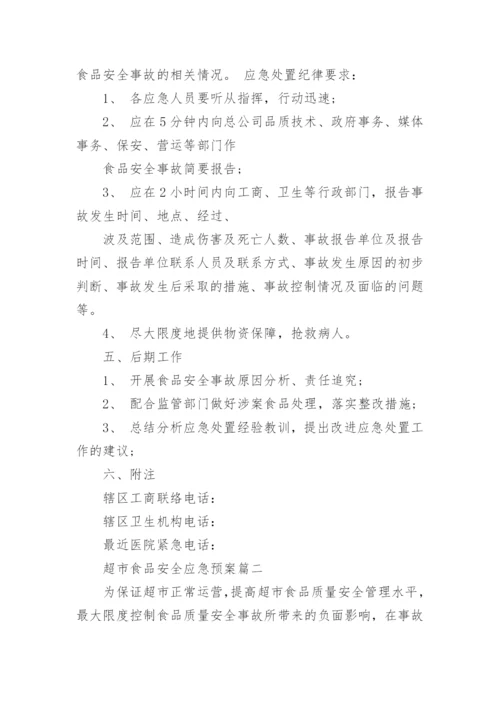 食品安全事故的相关情况。 应急处置纪律要求：

1、 各应急人员要听从指挥，行动迅速；

2、 应在5分钟内向总公司品质技术、政府事务、媒体事务、保安、营运等部门作

食品安全事故简要报告；

3、 应在2小时间内向工商、卫生等行政部门，报告事故发生时间、地点、经过、

波及范围、造成伤害及死亡人数、事故报告单位及报告时间、报告单位联系人员及联系方式、事故发生原因的初步判断、事故发生后采取的措施、事故控制情况及面临的问题等。

4、 尽大限度地提供物资保障，抢救病人。

五、后期工作

1、 开展食品安全事故原因分析、责任追究；

2、 配合监管部门做好涉案食品处理，落实整改措施；

3、 总结分析应急处置经验教训，提出改进应急处置工作的建议；

六、附注

辖区工商联络电话：

辖区卫生机构电话：

最近医院紧急电话：

超市食品安全应急预案篇二

为保证超市正常运营，提高超市食品质量安全管理水平，最大限度控制食品质量安全事故所带来的负面影响，在事故